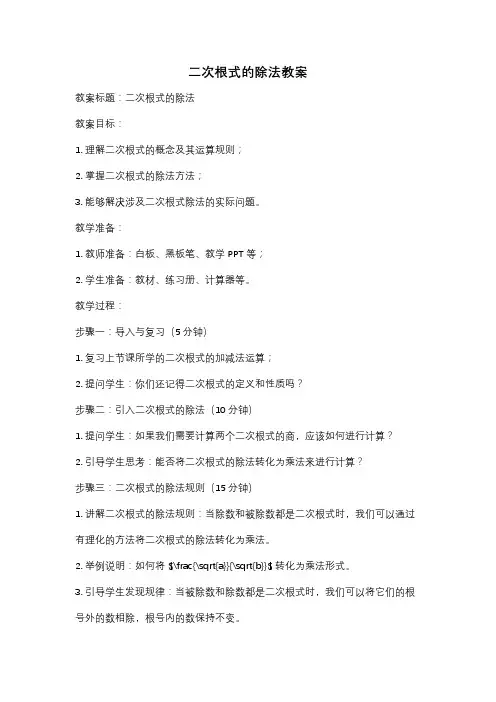 二次根式的除法教案

教案标题：二次根式的除法

教案目标：

1. 理解二次根式的概念及其运算规则；

2. 掌握二次根式的除法方法；

3. 能够解决涉及二次根式除法的实际问题。

教学准备：

1. 教师准备：白板、黑板笔、教学 PPT 等；

2. 学生准备：教材、练习册、计算器等。

教学过程：

步骤一：导入与复习（5 分钟）

1. 复习上节课所学的二次根式的加减法运算；

2. 提问学生：你们还记得二次根式的定义和性质吗？

步骤二：引入二次根式的除法（10 分钟）

1. 提问学生：如果我们需要计算两个二次根式的商，应该如何进行计算？

2. 引导学生思考：能否将二次根式的除法转化为乘法来进行计算？

步骤三：二次根式的除法规则（15 分钟）

1. 讲解二次根式的除法规则：当除数和被除数都是二次根式时，我们可以通过有理化的方法将二次根式的除法转化为乘法。

2. 举例说明：如何将 $\frac{\sqrt{a}}{\sqrt{b}}$ 转化为乘法形式。

3. 引导学生发现规律：当被除数和除数都是二次根式时，我们可以将它们的根号外的数相除，根号内的数保持不变。